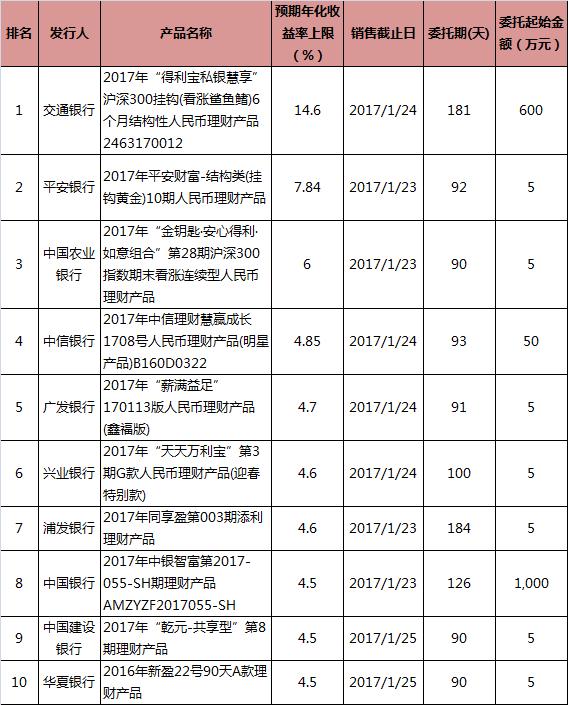 | 排名 | 发行人 | 产品名称 | 预期年化收益率上限（%） | 销售截止日 | 委托期(天) | 委托起始金额（万元） |
|---|---|---|---|---|---|---|
| 1 | 交通银行 | 2017年“得利宝私银慧享”沪深300挂钩(看涨鲨鱼鳍)6个月结构性人民币理财产品2463170012 | 14.6 | 2017/1/24 | 181 | 600 |
| 2 | 平安银行 | 2017年平安财富-结构类(挂钩黄金)10期人民币理财产品 | 7.84 | 2017/1/23 | 92 | 5 |
| 3 | 中国农业银行 | 2017年“金钥匙·安心得利·如意组合”第28期沪深300指数期末看涨连续型人民币理财产品 | 6 | 2017/1/23 | 90 | 5 |
| 4 | 中信银行 | 2017年中信理财慧赢成长1708号人民币理财产品(明星产品)B160D0322 | 4.85 | 2017/1/24 | 93 | 50 |
| 5 | 广发银行 | 2017年“薪满益足”170113版人民币理财产品(鑫福版) | 4.7 | 2017/1/24 | 91 | 5 |
| 6 | 兴业银行 | 2017年“天天万利宝”第3期G款人民币理财产品(迎春特别款) | 4.6 | 2017/1/24 | 100 | 5 |
| 7 | 浦发银行 | 2017年同享盈第003期添利理财产品 | 4.6 | 2017/1/23 | 184 | 5 |
| 8 | 中国银行 | 2017年中银智富第2017-055-SH期理财产品AMZYZF2017055-SH | 4.5 | 2017/1/23 | 126 | 1,000 |
| 9 | 中国建设银行 | 2017年“乾元-共享型”第8期理财产品 | 4.5 | 2017/1/25 | 90 | 5 |
| 10 | 华夏银行 | 2016年新盈22号90天A款理财产品 | 4.5 | 2017/1/25 | 90 | 5 |